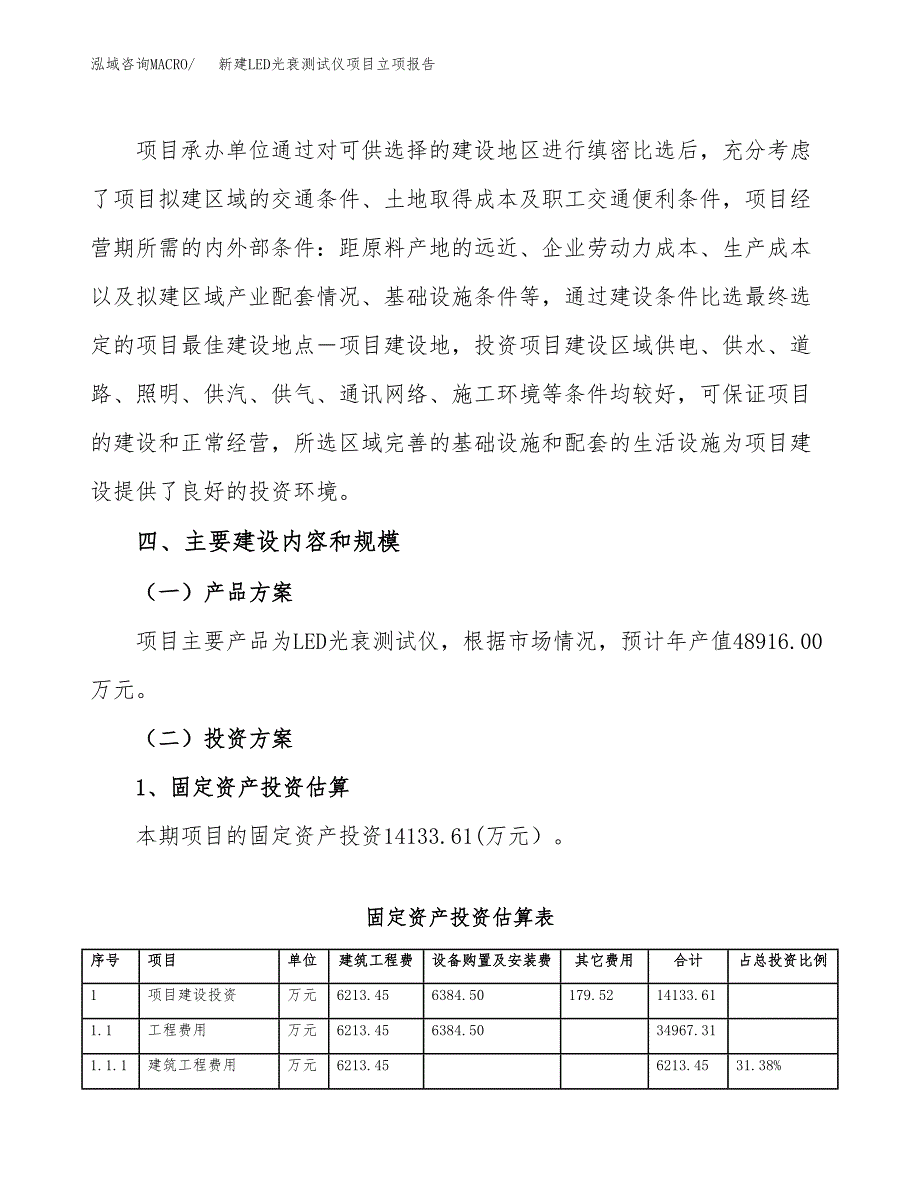 泓域咨询MACRO/　新建LED光衰测试仪项目立项报告

项目承办单位通过对可供选择的建设地区进行缜密比选后，充分考虑了项目拟建区域的交通条件、土地取得成本及职工交通便利条件，项目经营期所需的内外部条件：距原料产地的远近、企业劳动力成本、生产成本以及拟建区域产业配套情况、基础设施条件等，通过建设条件比选最终选定的项目最佳建设地点—项目建设地，投资项目建设区域供电、供水、道路、照明、供汽、供气、通讯网络、施工环境等条件均较好，可保证项目的建设和正常经营，所选区域完善的基础设施和配套的生活设施为项目建设提供了良好的投资环境。

四、主要建设内容和规模

（一）产品方案

项目主要产品为LED光衰测试仪，根据市场情况，预计年产值48916.00万元。

（二）投资方案

1、固定资产投资估算

本期项目的固定资产投资14133.61(万元）。

固定资产投资估算表

| 序号 | 项目 | 单位 | 建筑工程费 | 设备购置及安装费 | 其它费用 | 合计 | 占总投资比例 |
|---|---|---|---|---|---|---|---|
| 1 | 项目建设投资 | 万元 | 6213.45 | 6384.50 | 179.52 | 14133.61 | |
| 1.1 | 工程费用 | 万元 | 6213.45 | 6384.50 | | 34967.31 | |
| 1.1.1 | 建筑工程费用 | 万元 | 6213.45 | | | 6213.45 | 31.38% |